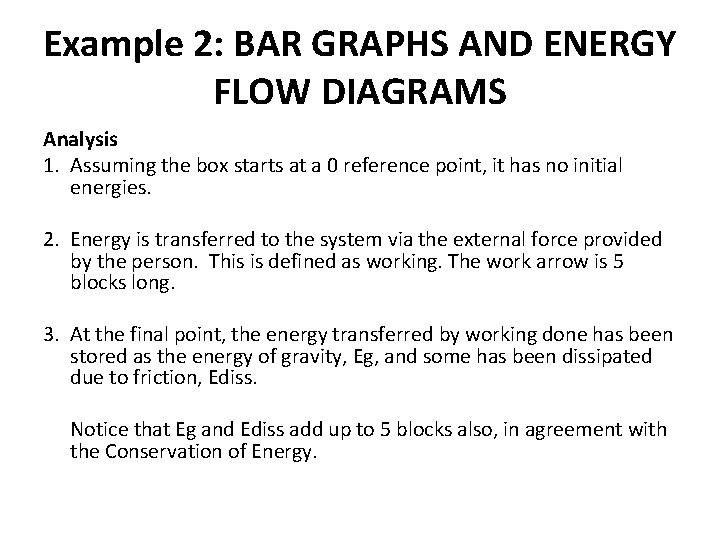 Example 2: BAR GRAPHS AND ENERGY FLOW DIAGRAMS

Analysis

1. Assuming the box starts at a 0 reference point, it has no initial energies.

2. Energy is transferred to the system via the external force provided by the person. This is defined as working. The work arrow is 5 blocks long.

3. At the final point, the energy transferred by working done has been stored as the energy of gravity, Eg, and some has been dissipated due to friction, Ediss.

Notice that Eg and Ediss add up to 5 blocks also, in agreement with the Conservation of Energy.